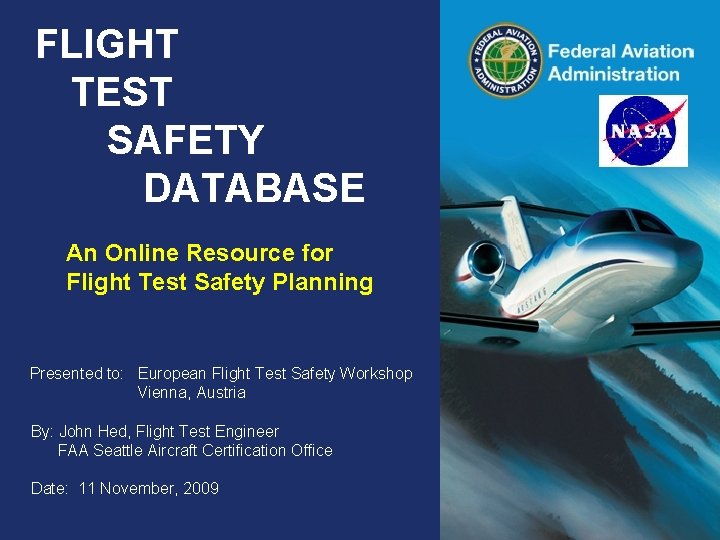 FLIGHT
TEST
SAFETY
DATABASE

An Online Resource for
Flight Test Safety Planning

Presented to: European Flight Test Safety Workshop
Vienna, Austria

By: John Hed, Flight Test Engineer
FAA Seattle Aircraft Certification Office

Date: 11 November, 2009

FEDERAL AVIATION ADMINISTRATION

Federal Aviation
Administration

NASA